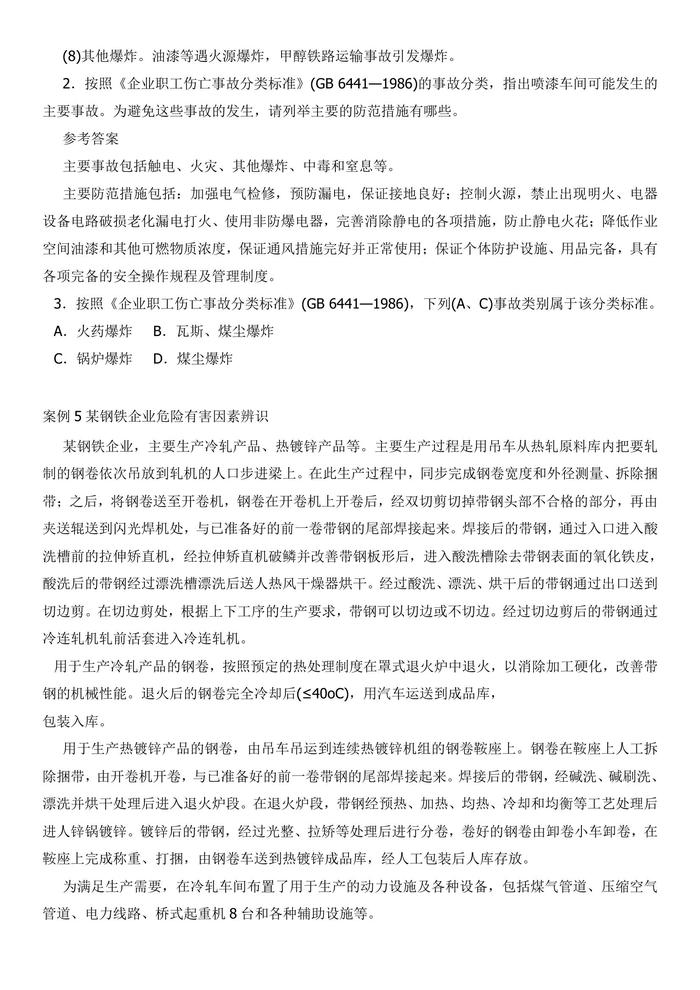 (8)其他爆炸。油漆等遇火源爆炸，甲醇铁路运输事故引发爆炸。

2．按照《企业职工伤亡事故分类标准》(GB 6441—1986)的事故分类，指出喷漆车间可能发生的主要事故。为避免这些事故的发生，请列举主要的防范措施有哪些。

参考答案

主要事故包括触电、火灾、其他爆炸、中毒和窒息等。

主要防范措施包括：加强电气检修，预防漏电，保证接地良好；控制火源，禁止出现明火、电器设备电路破损老化漏电打火、使用非防爆电器，完善消除静电的各项措施，防止静电火花；降低作业空间油漆和其他可燃物质浓度，保证通风措施完好并正常使用；保证个体防护设施、用品完备，具有各项完备的安全操作规程及管理制度。

3．按照《企业职工伤亡事故分类标准》(GB 6441—1986)，下列(A、C)事故类别属于该分类标准。

A．火药爆炸　B．瓦斯、煤尘爆炸

C．锅炉爆炸　D．煤尘爆炸

案例 5 某钢铁企业危险有害因素辨识

某钢铁企业，主要生产冷轧产品、热镀锌产品等。主要生产过程是用吊车从热轧原料库内把要轧制的钢卷依次吊放到轧机的人口步进梁上。在此生产过程中，同步完成钢卷宽度和外径测量、拆除捆带；之后，将钢卷送至开卷机，钢卷在开卷机上开卷后，经双切剪切掉带钢头部不合格的部分，再由夹送辊送到闪光焊机处，与已准备好的前一卷带钢的尾部焊接起来。焊接后的带钢，通过入口进入酸洗槽前的拉伸矫直机，经拉伸矫直机破鳞并改善带钢板形后，进入酸洗槽除去带钢表面的氧化铁皮，酸洗后的带钢经过漂洗槽漂洗后送人热风干燥器烘干。经过酸洗、漂洗、烘干后的带钢通过出口送到切边剪。在切边剪处，根据上下工序的生产要求，带钢可以切边或不切边。经过切边剪后的带钢通过冷连轧机轧前活套进入冷连轧机。

用于生产冷轧产品的钢卷，按照预定的热处理制度在罩式退火炉中退火，以消除加工硬化，改善带钢的机械性能。退火后的钢卷完全冷却后(≤40oC)，用汽车运送到成品库，

包装入库。

用于生产热镀锌产品的钢卷，由吊车吊运到连续热镀锌机组的钢卷鞍座上。钢卷在鞍座上人工拆除捆带，由开卷机开卷，与已准备好的前一卷带钢的尾部焊接起来。焊接后的带钢，经碱洗、碱刷洗、漂洗并烘干处理后进入退火炉段。在退火炉段，带钢经预热、加热、均热、冷却和均衡等工艺处理后进人锌锅镀锌。镀锌后的带钢，经过光整、拉矫等处理后进行分卷，卷好的钢卷由卸卷小车卸卷，在鞍座上完成称重、打捆，由钢卷车送到热镀锌成品库，经人工包装后人库存放。

为满足生产需要，在冷轧车间布置了用于生产的动力设施及各种设备，包括煤气管道、压缩空气管道、电力线路、桥式起重机 8 台和各种辅助设施等。